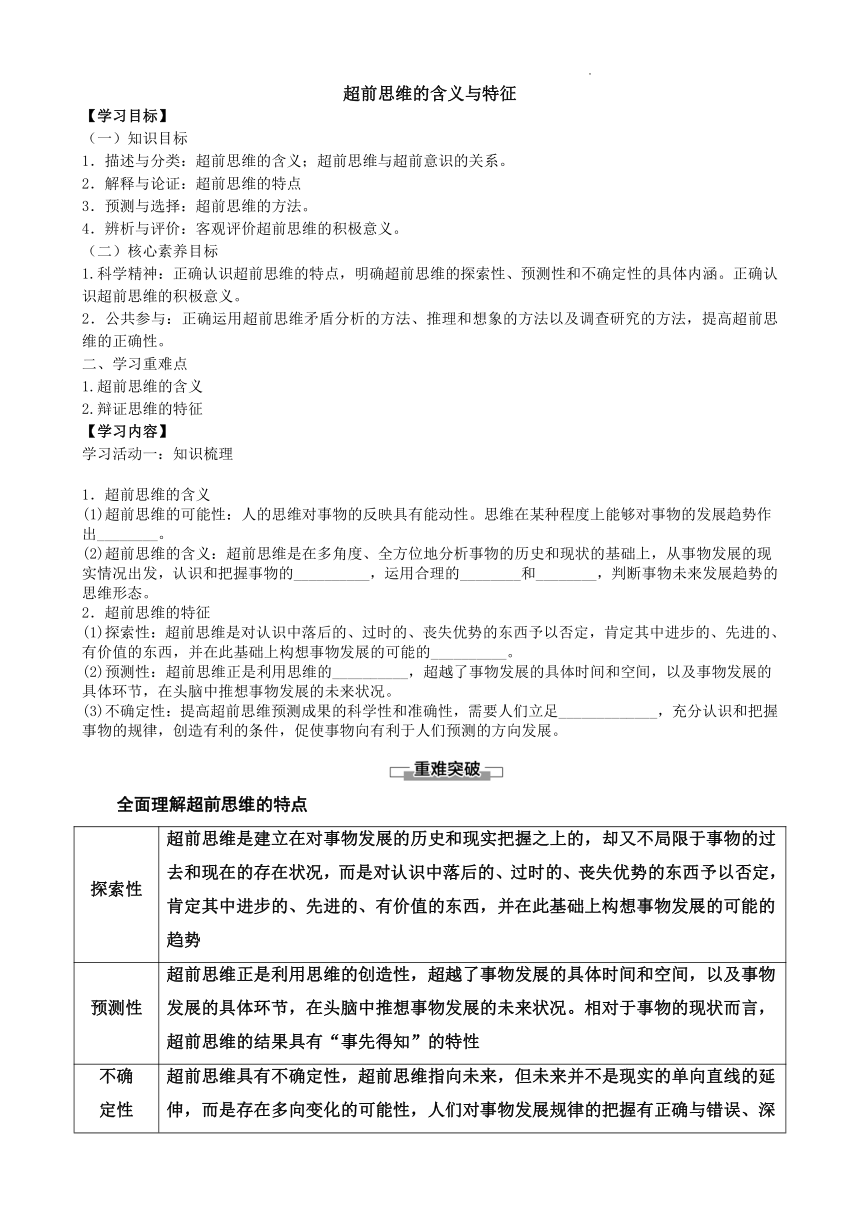 超前思维的含义与特征

【学习目标】

（一）知识目标

1．描述与分类：超前思维的含义；超前思维与超前意识的关系。

2．解释与论证：超前思维的特点

3．预测与选择：超前思维的方法。

4．辨析与评价：客观评价超前思维的积极意义。

（二）核心素养目标

1.科学精神：正确认识超前思维的特点，明确超前思维的探索性、预测性和不确定性的具体内涵。正确认识超前思维的积极意义。

2．公共参与：正确运用超前思维矛盾分析的方法、推理和想象的方法以及调查研究的方法，提高超前思维的正确性。

二、学习重难点

1.超前思维的含义

2.辩证思维的特征

【学习内容】

学习活动一：知识梳理

1．超前思维的含义

(1)超前思维的可能性：人的思维对事物的反映具有能动性。思维在某种程度上能够对事物的发展趋势作出________。

(2)超前思维的含义：超前思维是在多角度、全方位地分析事物的历史和现状的基础上，从事物发展的现实情况出发，认识和把握事物的__________，运用合理的________和________，判断事物未来发展趋势的思维形态。

2．超前思维的特征

(1)探索性：超前思维是对认识中落后的、过时的、丧失优势的东西予以否定，肯定其中进步的、先进的、有价值的东西，并在此基础上构想事物发展的可能的__________。

(2)预测性：超前思维正是利用思维的__________，超越了事物发展的具体时间和空间，以及事物发展的具体环节，在头脑中推想事物发展的未来状况。

(3)不确定性：提高超前思维预测成果的科学性和准确性，需要人们立足_____________，充分认识和把握事物的规律，创造有利的条件，促使事物向有利于人们预测的方向发展。

重难突破

全面理解超前思维的特点

| 探索性 | 超前思维是建立在对事物发展的历史和现实把握之上的，却又不局限于事物的过去和现在的存在状况，而是对认识中落后的、过时的、丧失优势的东西予以否定，肯定其中进步的、先进的、有价值的东西，并在此基础上构想事物发展的可能的趋势 |
|---|---|
| 预测性 | 超前思维正是利用思维的创造性，超越了事物发展的具体时间和空间，以及事物发展的具体环节，在头脑中推想事物发展的未来状况。相对于事物的现状而言，超前思维的结果具有“事先得知”的特性 |
| 不确定性 | 超前思维具有不确定性，超前思维指向未来，但未来并不是现实的单向直线的延伸，而是存在多向变化的可能性，人们对事物发展规律的把握有正确与错误、深 |